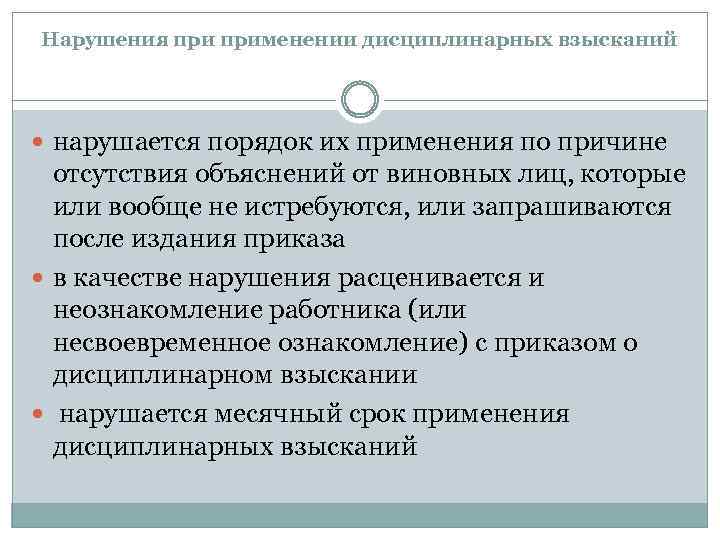 Нарушения при применении дисциплинарных взысканий

- нарушается порядок их применения по причине отсутствия объяснений от виновных лиц, которые или вообще не истребуются, или запрашиваются после издания приказа
- в качестве нарушения расценивается и неознакомление работника (или несвоевременное ознакомление) с приказом о дисциплинарном взыскании
- нарушается месячный срок применения дисциплинарных взысканий